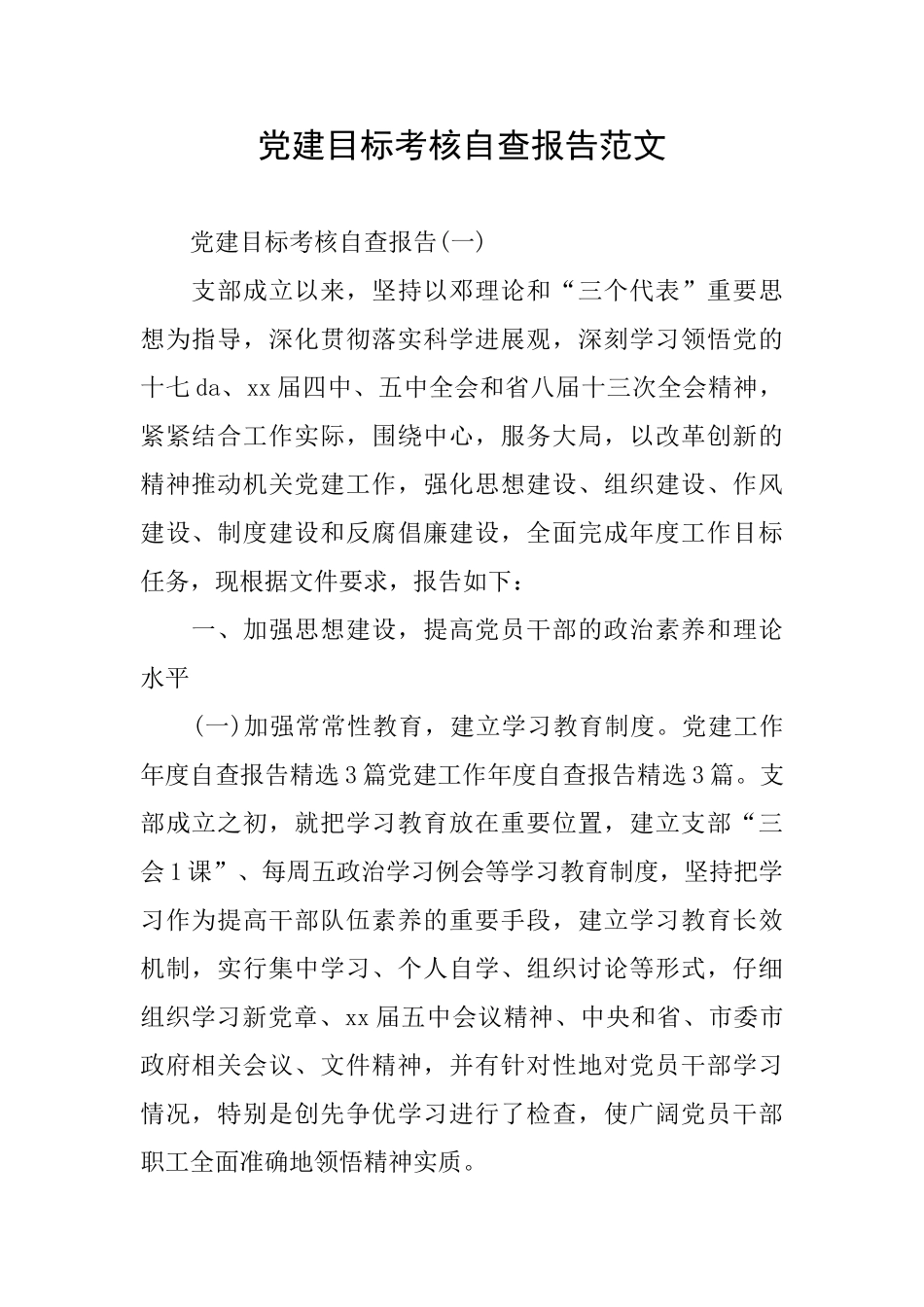 党建目标考核自查报告范文

党建目标考核自查报告(一)

支部成立以来，坚持以邓理论和“三个代表”重要思想为指导，深化贯彻落实科学进展观，深刻学习领悟党的十七da、xx届四中、五中全会和省八届十三次全会精神，紧紧结合工作实际，围绕中心，服务大局，以改革创新的精神推动机关党建工作，强化思想建设、组织建设、作风建设、制度建设和反腐倡廉建设，全面完成年度工作目标任务，现根据文件要求，报告如下：

一、加强思想建设，提高党员干部的政治素养和理论水平

(一)加强常常性教育，建立学习教育制度。党建工作年度自查报告精选3篇党建工作年度自查报告精选3篇。支部成立之初，就把学习教育放在重要位置，建立支部“三会1课”、每周五政治学习例会等学习教育制度，坚持把学习作为提高干部队伍素养的重要手段，建立学习教育长效机制，实行集中学习、个人自学、组织讨论等形式，仔细组织学习新党章、xx届五中会议精神、中央和省、市委市政府相关会议、文件精神，并有针对性地对党员干部学习情况，特别是创先争优学习进行了检查，使广阔党员干部职工全面准确地领悟精神实质。